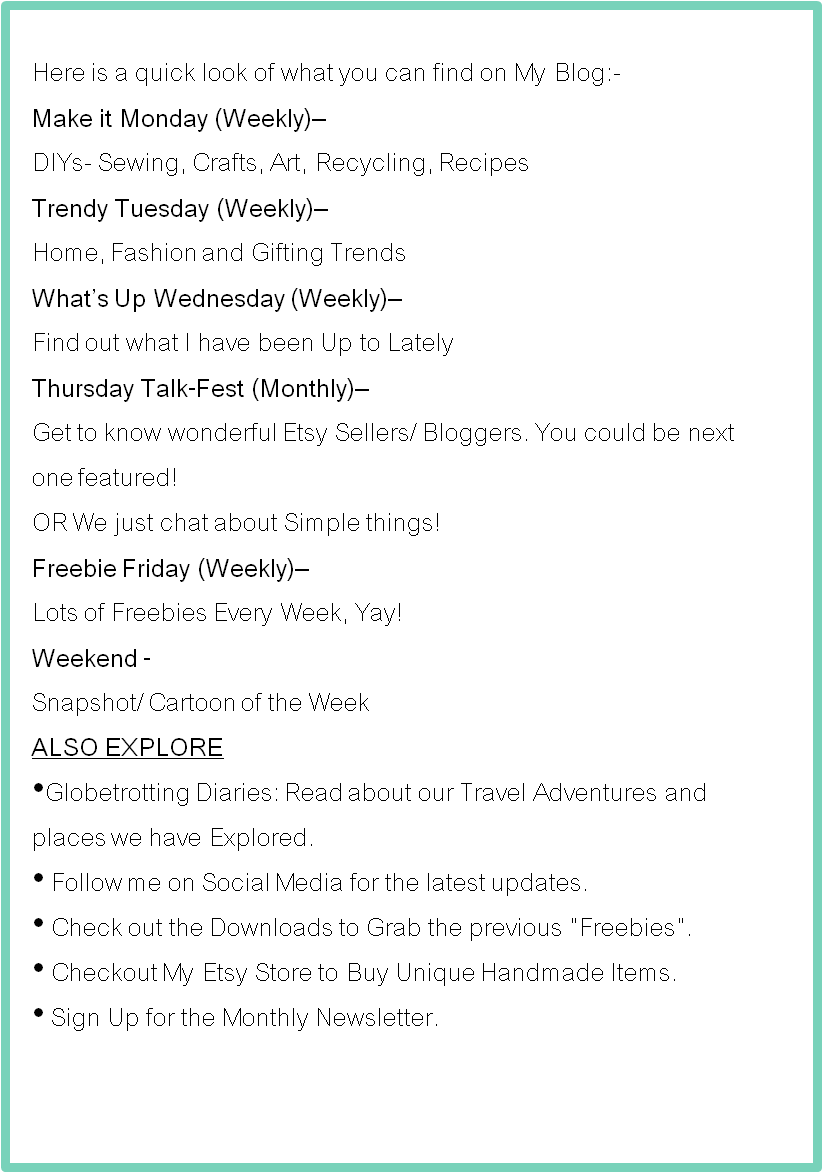 Here is a quick look of what you can find on My Blog:-

Make it Monday (Weekly)–

DIYs- Sewing, Crafts, Art, Recycling, Recipes

Trendy Tuesday (Weekly)–

Home, Fashion and Gifting Trends

What's Up Wednesday (Weekly)–

Find out what I have been Up to Lately

Thursday Talk-Fest (Monthly)–

Get to know wonderful Etsy Sellers/ Bloggers. You could be next one featured!

OR We just chat about Simple things!

Freebie Friday (Weekly)–

Lots of Freebies Every Week, Yay!

Weekend -

Snapshot/ Cartoon of the Week

ALSO EXPLORE

•Globetrotting Diaries: Read about our Travel Adventures and places we have Explored.

• Follow me on Social Media for the latest updates.

• Check out the Downloads to Grab the previous "Freebies".

• Checkout My Etsy Store to Buy Unique Handmade Items.

• Sign Up for the Monthly Newsletter.